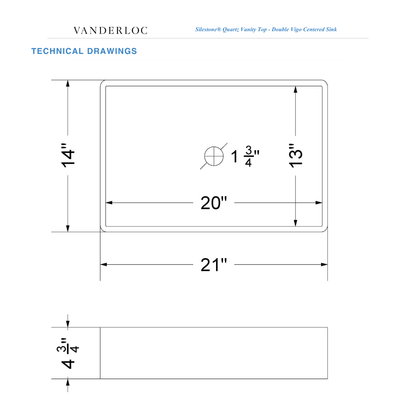 VANDERLOC

Silestone® Quartz Vanity Top - Double Vigo Centered Sink

TECHNICAL DRAWINGS

14"

$1\frac{3}{4}$"

13"

20"

21"

$4\frac{3}{4}$"